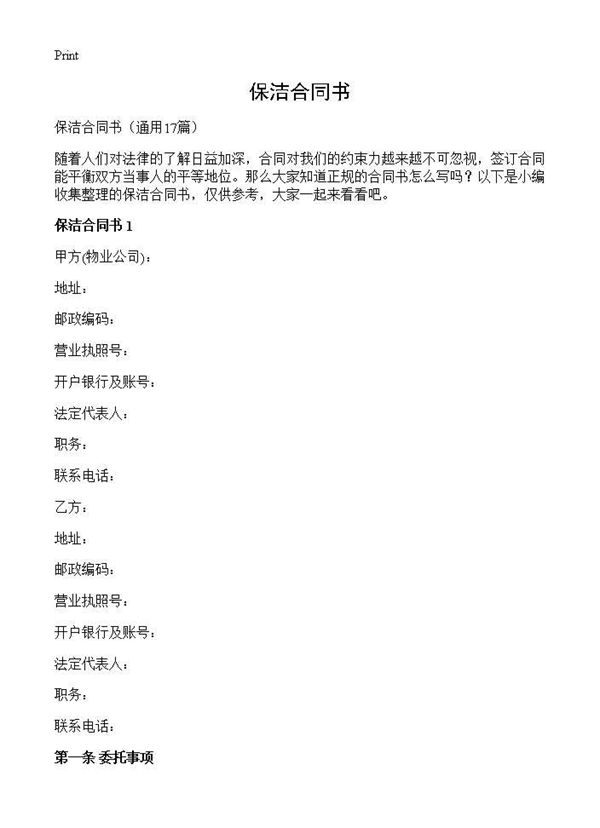 Print

保洁合同书

保洁合同书（通用17篇）

随着人们对法律的了解日益加深，合同对我们的约束力越来越不可忽视，签订合同能平衡双方当事人的平等地位。那么大家知道正规的合同书怎么写吗？以下是小编收集整理的保洁合同书，仅供参考，大家一起来看看吧。

保洁合同书 1

甲方(物业公司)：

地址：

邮政编码：

营业执照号：

开户银行及账号：

法定代表人：

职务：

联系电话：

乙方：

地址：

邮政编码：

营业执照号：

开户银行及账号：

法定代表人：

职务：

联系电话：

第一条 委托事项